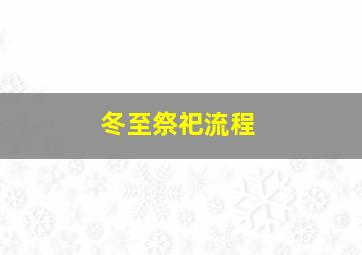 冬至祭祀流程